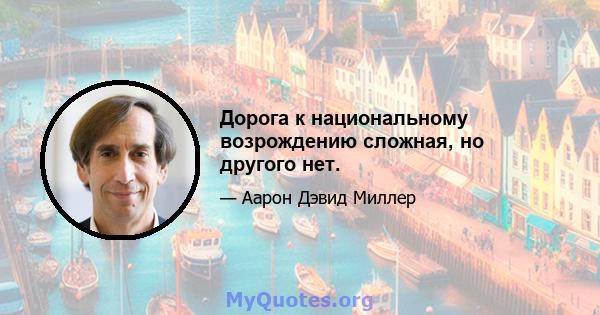 Дорога к национальному возрождению сложная, но другого нет.

— Аарон Дэвид Миллер

MyQuotes.org